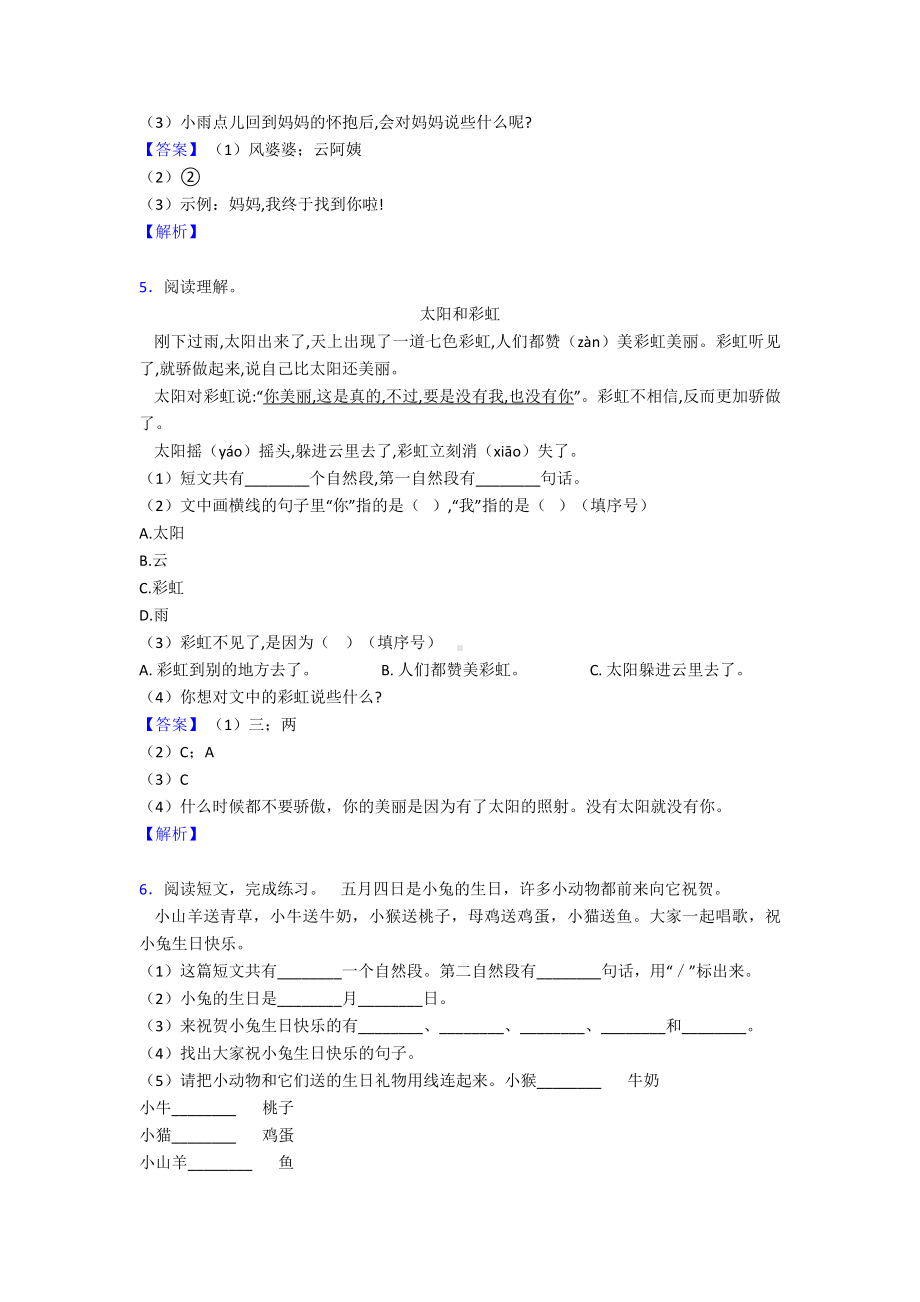 （3）小雨点儿回到妈妈的怀抱后,会对妈妈说些什么呢?
【答案】（1）风婆婆；云阿姨
（2）②
（3）示例：妈妈,我终于找到你啦!
【解析】

5．阅读理解。

太阳和彩虹

刚下过雨,太阳出来了,天上出现了一道七色彩虹,人们都赞（zàn）美彩虹美丽。彩虹听见了,就骄傲起来,说自己比太阳还美丽。

太阳对彩虹说:“你美丽,这是真的,不过,要是没有我,也没有你”。彩虹不相信,反而更加骄傲了。

太阳摇（yáo）摇头,躲进云里去了,彩虹立刻消（xiāo）失了。
（1）短文共有________个自然段,第一自然段有________句话。
（2）文中画横线的句子里“你”指的是（   ）,“我”指的是（   ）（填序号）
A.太阳
B.云
C.彩虹
D.雨
（3）彩虹不见了,是因为（   ）（填序号）
A. 彩虹到别的地方去了。 B. 人们都赞美彩虹。 C. 太阳躲进云里去了。
（4）你想对文中的彩虹说些什么?
【答案】（1）三；两
（2）C；A
（3）C
（4）什么时候都不要骄傲，你的美丽是因为有了太阳的照射。没有太阳就没有你。
【解析】

6．阅读短文，完成练习。 五月四日是小兔的生日，许多小动物都前来向它祝贺。

小山羊送青草，小牛送牛奶，小猴送桃子，母鸡送鸡蛋，小猫送鱼。大家一起唱歌，祝小兔生日快乐。
（1）这篇短文共有________一个自然段。第二自然段有________句话，用“ / ”标出来。
（2）小兔的生日是________月________日。
（3）来祝贺小兔生日快乐的有________、________、________、________和________。
（4）找出大家祝小兔生日快乐的句子。
（5）请把小动物和它们送的生日礼物用线连起来。小猴________ 牛奶
小牛________ 桃子
小猫________ 鸡蛋
小山羊________ 鱼